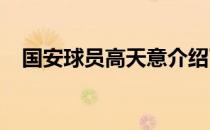 国安球员高天意介绍